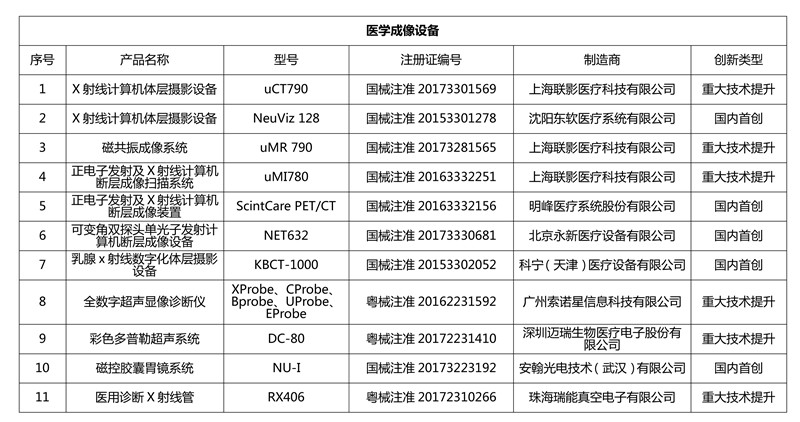 医学成像设备

| 序号 | 产品名称 | 型号 | 注册证编号 | 制造商 | 创新类型 |
|---|---|---|---|---|---|
| 1 | X 射线计算机体层摄影设备 | uCT790 | 国械注准 20173301569 | 上海联影医疗科技有限公司 | 重大技术提升 |
| 2 | X 射线计算机体层摄影设备 | NeuViz 128 | 国械注准 20153301278 | 沈阳东软医疗系统有限公司 | 国内首创 |
| 3 | 磁共振成像系统 | uMR 790 | 国械注准 20173281565 | 上海联影医疗科技有限公司 | 重大技术提升 |
| 4 | 正电子发射及 X 射线计算机断层成像扫描系统 | uMI780 | 国械注准 20163332251 | 上海联影医疗科技有限公司 | 重大技术提升 |
| 5 | 正电子发射及 X 射线计算机断层成像装置 | ScintCare PET/CT | 国械注准 20163332156 | 明峰医疗系统股份有限公司 | 国内首创 |
| 6 | 可变角双探头单光子发射计算机断层成像设备 | NET632 | 国械注准 20173330681 | 北京永新医疗设备有限公司 | 国内首创 |
| 7 | 乳腺 x 射线数字化体层摄影设备 | KBCT-1000 | 国械注准 20153302052 | 科宁（天津）医疗设备有限公司 | 国内首创 |
| 8 | 全数字超声显像诊断仪 | XProbe、CProbe、Bprobe、UProbe、EProbe | 粤械注准 20162231592 | 广州索诺星信息科技有限公司 | 重大技术提升 |
| 9 | 彩色多普勒超声系统 | DC-80 | 粤械注准 20172231410 | 深圳迈瑞生物医疗电子股份有限公司 | 重大技术提升 |
| 10 | 磁控胶囊胃镜系统 | NU-I | 国械注准 20173223192 | 安翰光电技术（武汉）有限公司 | 国内首创 |
| 11 | 医用诊断 X 射线管 | RX406 | 粤械注准 20172310266 | 珠海瑞能真空电子有限公司 | 重大技术提升 |